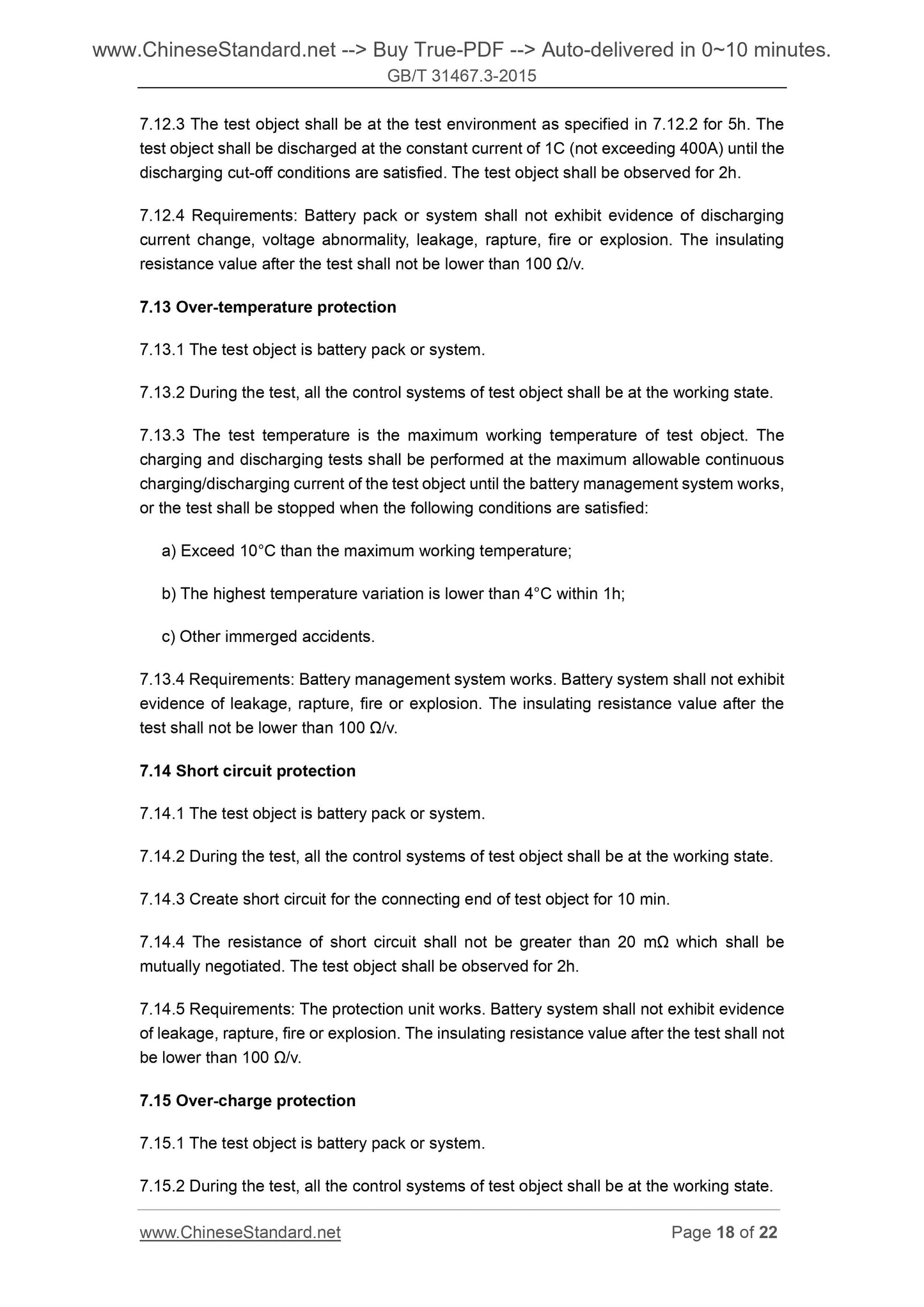 www.ChineseStandard.net --> Buy True-PDF --> Auto-delivered in 0~10 minutes.
GB/T 31467.3-2015

7.12.3 The test object shall be at the test environment as specified in 7.12.2 for 5h. The test object shall be discharged at the constant current of 1C (not exceeding 400A) until the discharging cut-off conditions are satisfied. The test object shall be observed for 2h.

7.12.4 Requirements: Battery pack or system shall not exhibit evidence of discharging current change, voltage abnormality, leakage, rapture, fire or explosion. The insulating resistance value after the test shall not be lower than 100 Ω/v.

7.13 Over-temperature protection

7.13.1 The test object is battery pack or system.

7.13.2 During the test, all the control systems of test object shall be at the working state.

7.13.3 The test temperature is the maximum working temperature of test object. The charging and discharging tests shall be performed at the maximum allowable continuous charging/discharging current of the test object until the battery management system works, or the test shall be stopped when the following conditions are satisfied:

a) Exceed 10°C than the maximum working temperature;

b) The highest temperature variation is lower than 4°C within 1h;

c) Other immerged accidents.

7.13.4 Requirements: Battery management system works. Battery system shall not exhibit evidence of leakage, rapture, fire or explosion. The insulating resistance value after the test shall not be lower than 100 Ω/v.

7.14 Short circuit protection

7.14.1 The test object is battery pack or system.

7.14.2 During the test, all the control systems of test object shall be at the working state.

7.14.3 Create short circuit for the connecting end of test object for 10 min.

7.14.4 The resistance of short circuit shall not be greater than 20 mΩ which shall be mutually negotiated. The test object shall be observed for 2h.

7.14.5 Requirements: The protection unit works. Battery system shall not exhibit evidence of leakage, rapture, fire or explosion. The insulating resistance value after the test shall not be lower than 100 Ω/v.

7.15 Over-charge protection

7.15.1 The test object is battery pack or system.

7.15.2 During the test, all the control systems of test object shall be at the working state.

www.ChineseStandard.net Page 18 of 22